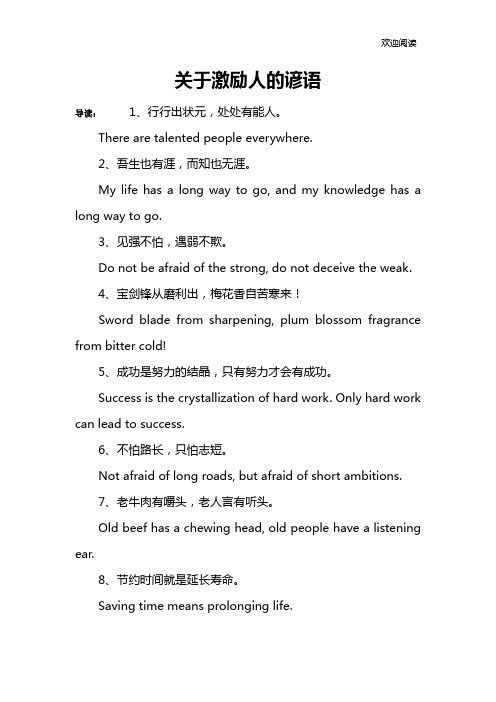 欢迎阅读

关于激励人的谚语

导读： 1、行行出状元，处处有能人。

There are talented people everywhere.

2、吾生也有涯，而知也无涯。

My life has a long way to go, and my knowledge has a long way to go.

3、见强不怕，遇弱不欺。

Do not be afraid of the strong, do not deceive the weak.

4、宝剑锋从磨利出，梅花香自苦寒来！

Sword blade from sharpening, plum blossom fragrance from bitter cold!

5、成功是努力的结晶，只有努力才会有成功。

Success is the crystallization of hard work. Only hard work can lead to success.

6、不怕路长，只怕志短。

Not afraid of long roads, but afraid of short ambitions.

7、老牛肉有嚼头，老人言有听头。

Old beef has a chewing head, old people have a listening ear.

8、节约时间就是延长寿命。

Saving time means prolonging life.